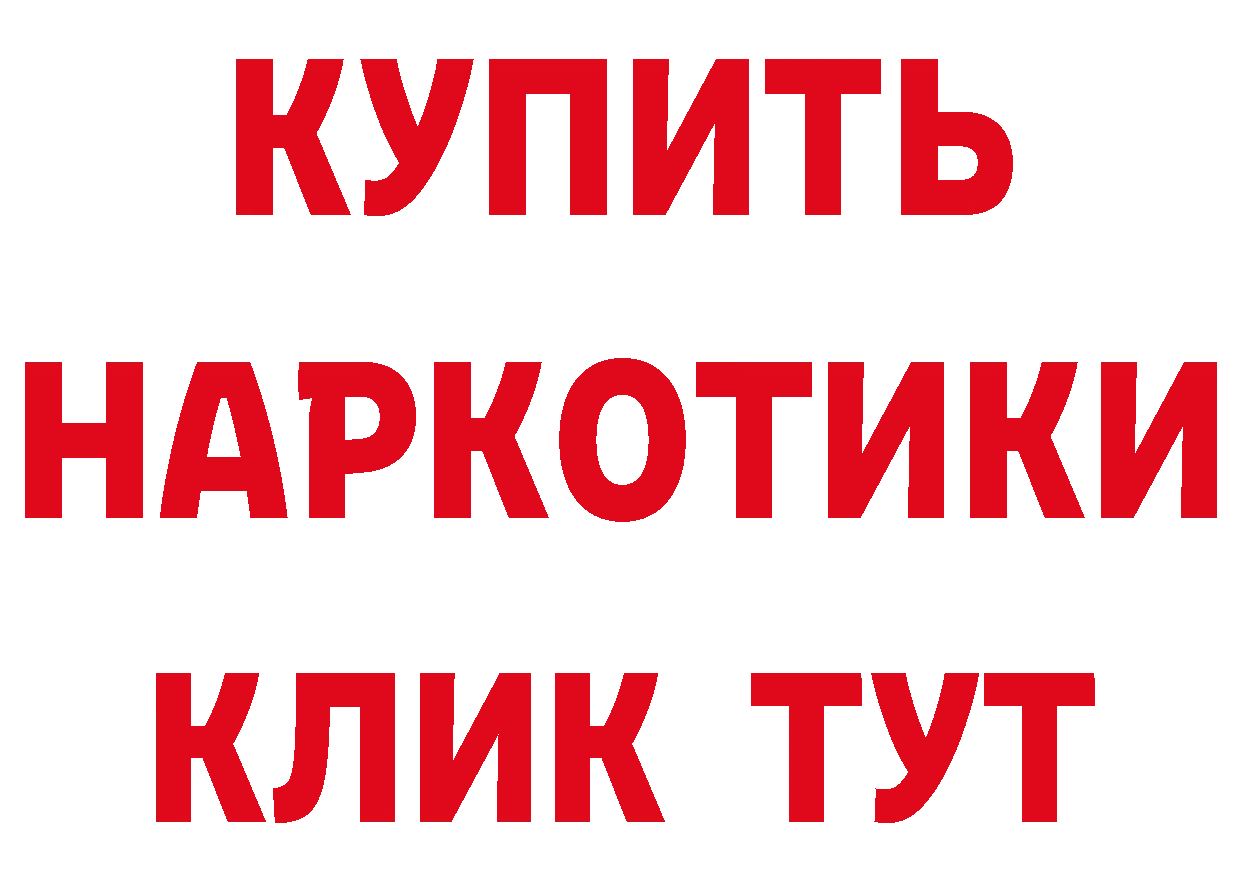 КУПИТЬ НАРКОТИКИ КЛИК ТУТ